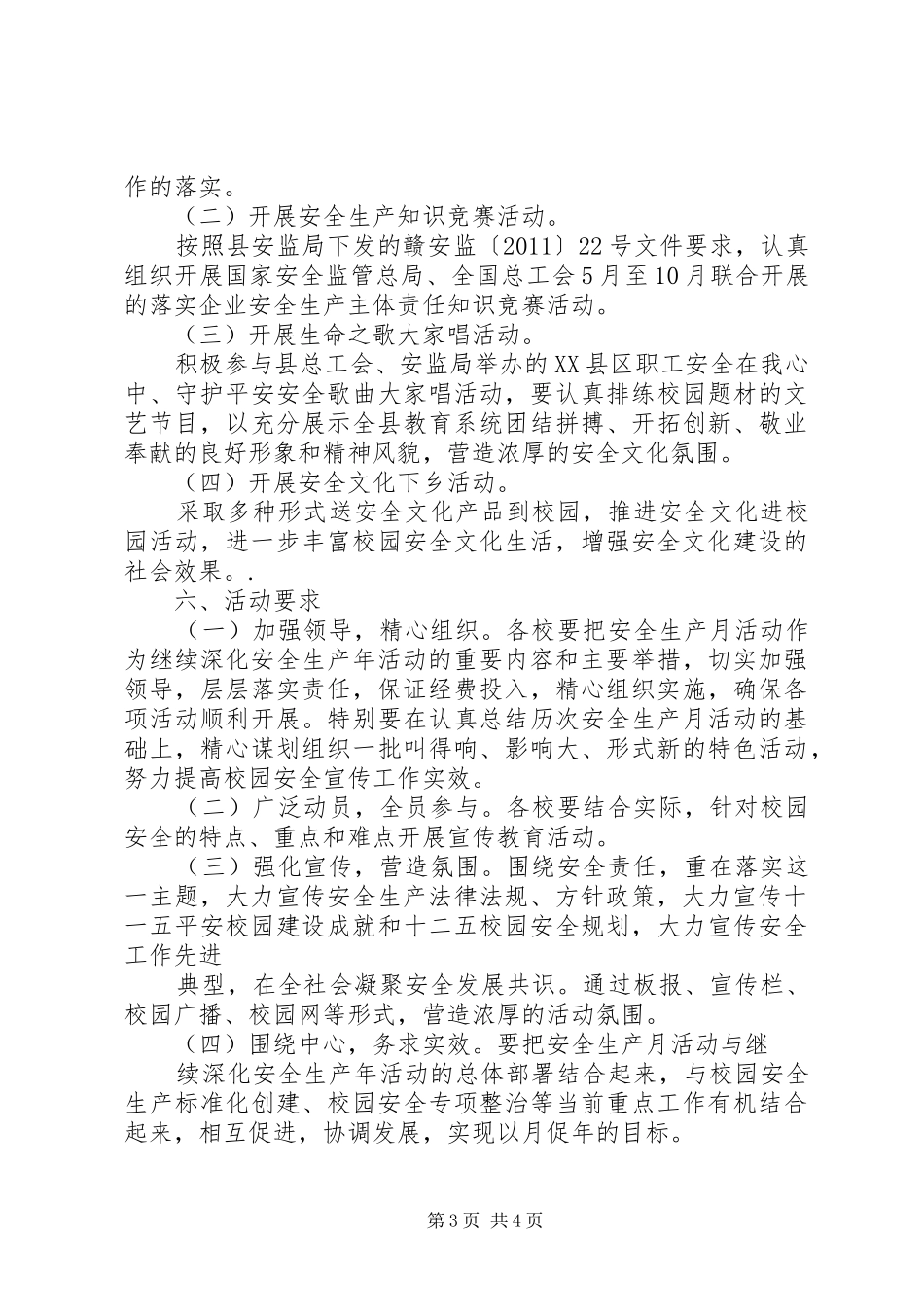 作的落实。

（二）开展安全生产知识竞赛活动。

按照县安监局下发的赣安监〔2011〕22号文件要求，认真组织开展国家安全监管总局、全国总工会5月至10月联合开展的落实企业安全生产主体责任知识竞赛活动。

（三）开展生命之歌大家唱活动。

积极参与县总工会、安监局举办的XX县区职工安全在我心中、守护平安安全歌曲大家唱活动，要认真排练校园题材的文艺节目，以充分展示全县教育系统团结拼搏、开拓创新、敬业奉献的良好形象和精神风貌，营造浓厚的安全文化氛围。

（四）开展安全文化下乡活动。

采取多种形式送安全文化产品到校园，推进安全文化进校园活动，进一步丰富校园安全文化生活，增强安全文化建设的社会效果。.

六、活动要求

（一）加强领导，精心组织。各校要把安全生产月活动作为继续深化安全生产年活动的重要内容和主要举措，切实加强领导，层层落实责任，保证经费投入，精心组织实施，确保各项活动顺利开展。特别要在认真总结历次安全生产月活动的基础上，精心谋划组织一批叫得响、影响大、形式新的特色活动，努力提高校园安全宣传工作实效。

（二）广泛动员，全员参与。各校要结合实际，针对校园安全的特点、重点和难点开展宣传教育活动。

（三）强化宣传，营造氛围。围绕安全责任，重在落实这一主题，大力宣传安全生产法律法规、方针政策，大力宣传十一五平安校园建设成就和十二五校园安全规划，大力宣传安全工作先进

典型，在全社会凝聚安全发展共识。通过板报、宣传栏、校园广播、校园网等形式，营造浓厚的活动氛围。

（四）围绕中心，务求实效。要把安全生产月活动与继

续深化安全生产年活动的总体部署结合起来，与校园安全生产标准化创建、校园安全专项整治等当前重点工作有机结合起来，相互促进，协调发展，实现以月促年的目标。

第3页 共4页